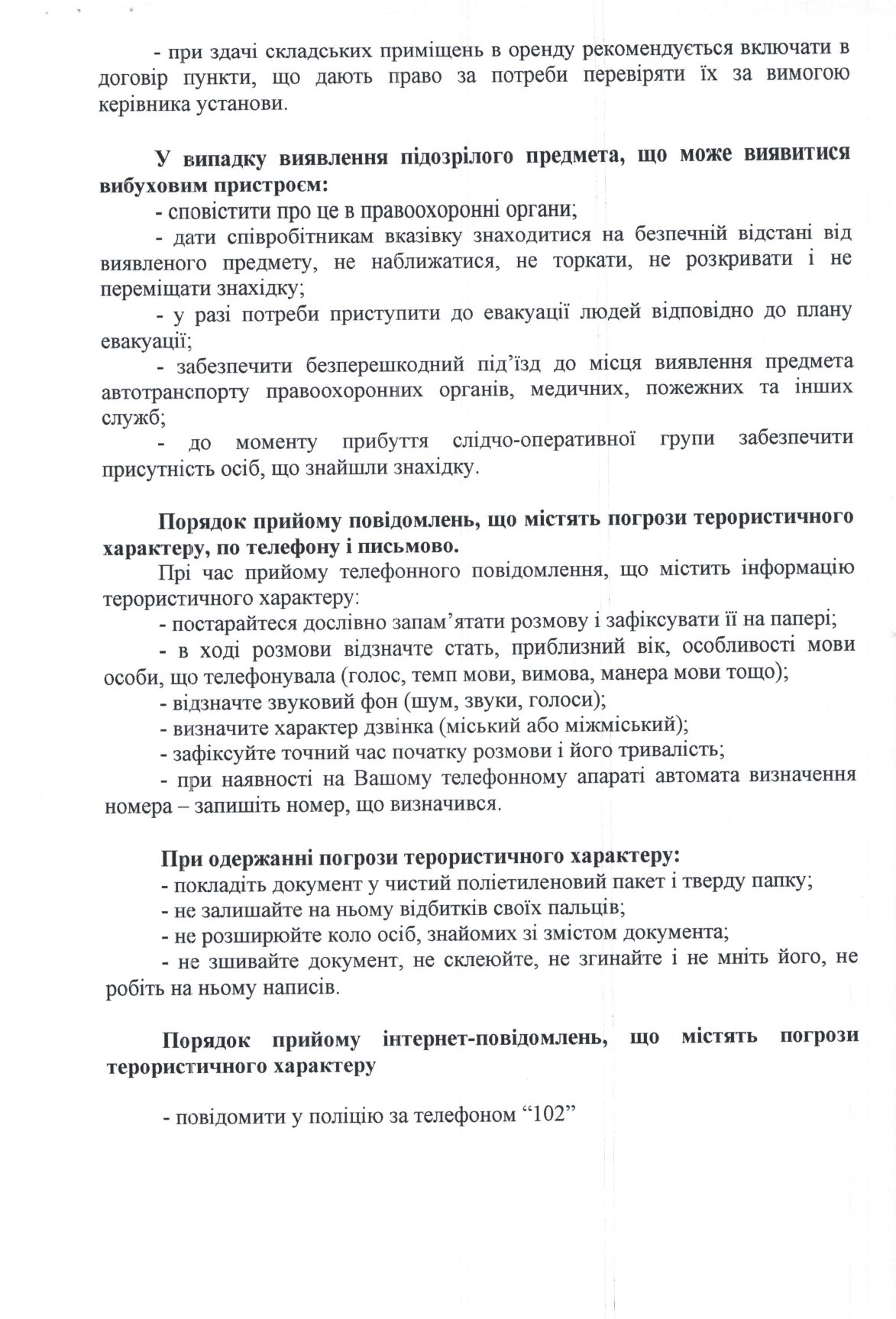 - при здачі складських приміщень в оренду рекомендується включати в договір пункти, що дають право за потреби перевіряти їх за вимогою керівника установи.

У випадку виявлення підозрілого предмета, що може виявитися вибуховим пристроєм:
- сповістити про це в правоохоронні органи;
- дати співробітникам вказівку знаходитися на безпечній відстані від виявленого предмету, не наближатися, не торкати, не розкривати і не переміщати знахідку;
- у разі потреби приступити до евакуації людей відповідно до плану евакуації;
- забезпечити безперешкодний під'їзд до місця виявлення предмета автотранспорту правоохоронних органів, медичних, пожежних та інших служб;
- до моменту прибуття слідчо-оперативної групи забезпечити присутність осіб, що знайшли знахідку.

Порядок прийому повідомлень, що містять погрози терористичного характеру, по телефону і письмово.

Прі час прийому телефонного повідомлення, що містить інформацію терористичного характеру:
- постарайтеся дослівно запам'ятати розмову і зафіксувати її на папері;
- в ході розмови відзначте стать, приблизний вік, особливості мови особи, що телефонувала (голос, темп мови, вимова, манера мови тощо);
- відзначте звуковий фон (шум, звуки, голоси);
- визначите характер дзвінка (міський або міжміський);
- зафіксуйте точний час початку розмови і його тривалість;
- при наявності на Вашому телефонному апараті автомата визначення номера – запишіть номер, що визначився.

При одержанні погрози терористичного характеру:
- покладіть документ у чистий поліетиленовий пакет і тверду папку;
- не залишайте на ньому відбитків своїх пальців;
- не розширюйте коло осіб, знайомих зі змістом документа;
- не зшивайте документ, не склеюйте, не згинайте і не мніть його, не робіть на ньому написів.

Порядок прийому інтернет-повідомлень, що містять погрози терористичного характеру

- повідомити у поліцію за телефоном "102"